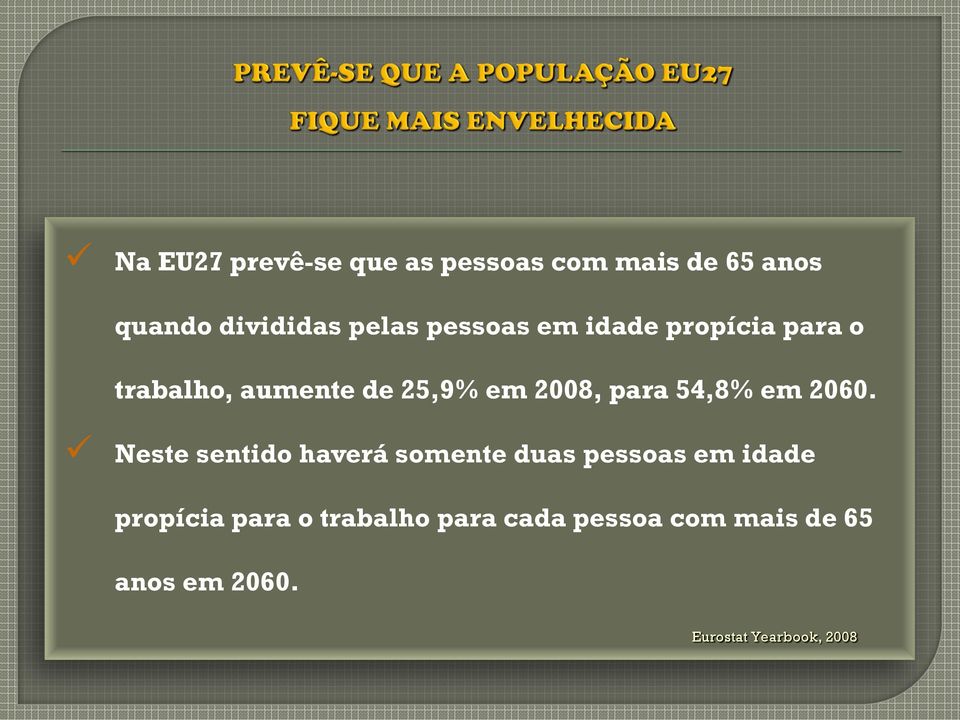 PREVÊ-SE QUE A POPULAÇÃO EU27
FIQUE MAIS ENVELHECIDA

✓ Na EU27 prevê-se que as pessoas com mais de 65 anos quando divididas pelas pessoas em idade propícia para o trabalho, aumente de 25,9% em 2008, para 54,8% em 2060.

✓ Neste sentido haverá somente duas pessoas em idade propícia para o trabalho para cada pessoa com mais de 65 anos em 2060.

Eurostat Yearbook, 2008